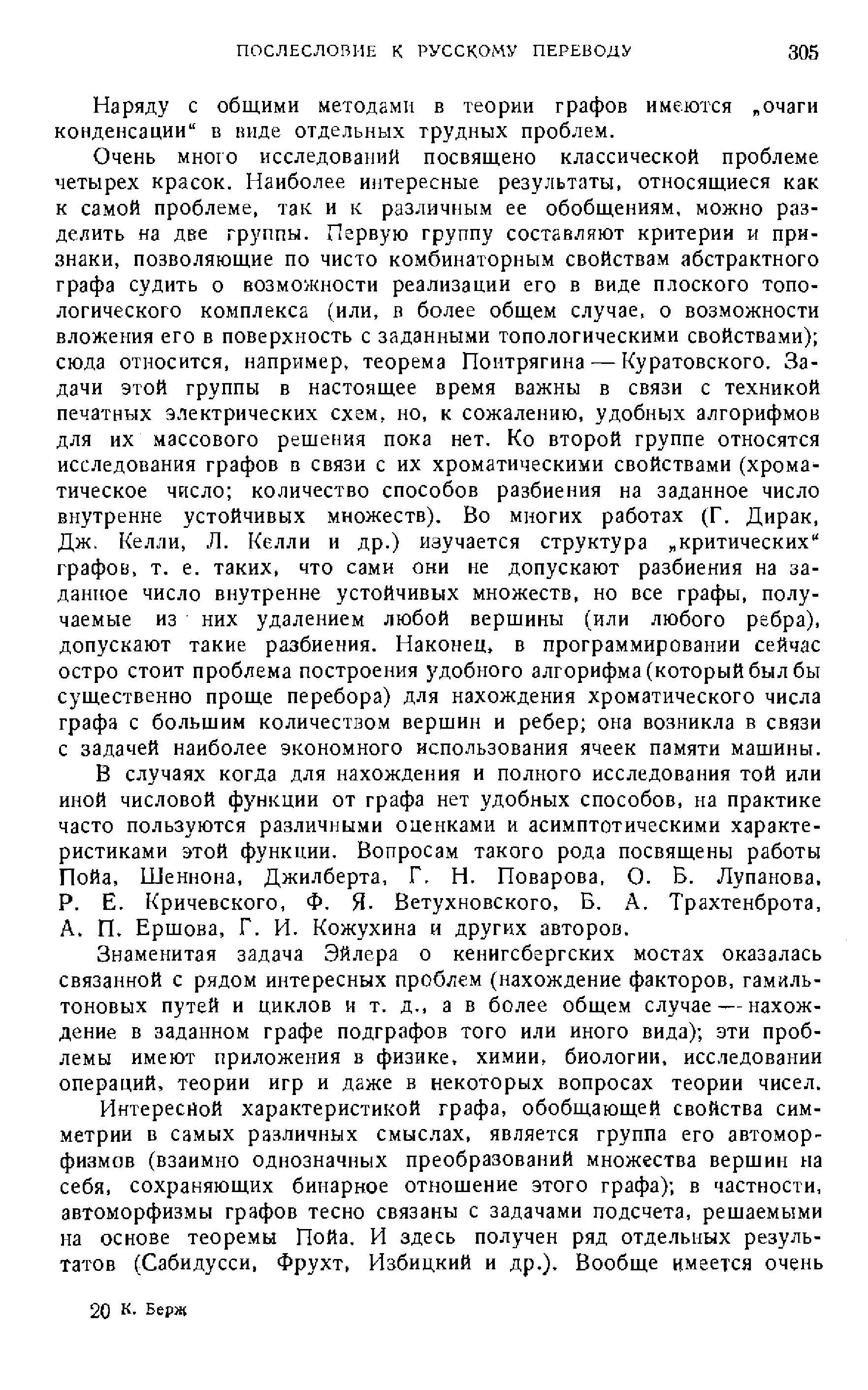 ПОСЛЕСЛОВИЕ К РУССКОМУ ПЕРЕВОДУ 305

Наряду с общими методами в теории графов имеются „очаги конденсации“ в виде отдельных трудных проблем.

Очень много исследований посвящено классической проблеме четырех красок. Наиболее интересные результаты, относящиеся как к самой проблеме, так и к различным ее обобщениям, можно разделить на две группы. Первую группу составляют критерии и признаки, позволяющие по чисто комбинаторным свойствам абстрактного графа судить о возможности реализации его в виде плоского топологического комплекса (или, в более общем случае, о возможности вложения его в поверхность с заданными топологическими свойствами); сюда относится, например, теорема Понтрягина — Куратовского. Задачи этой группы в настоящее время важны в связи с техникой печатных электрических схем, но, к сожалению, удобных алгорифмов для их массового решения пока нет. Ко второй группе относятся исследования графов в связи с их хроматическими свойствами (хроматическое число; количество способов разбиения на заданное число внутренне устойчивых множеств). Во многих работах (Г. Дирак, Дж. Келли, Л. Келли и др.) изучается структура „критических“ графов, т. е. таких, что сами они не допускают разбиения на заданное число внутренне устойчивых множеств, но все графы, получаемые из них удалением любой вершины (или любого ребра), допускают такие разбиения. Наконец, в программировании сейчас остро стоит проблема построения удобного алгорифма (который был бы существенно проще перебора) для нахождения хроматического числа графа с большим количеством вершин и ребер; она возникла в связи с задачей наиболее экономного использования ячеек памяти машины.

В случаях когда для нахождения и полного исследования той или иной числовой функции от графа нет удобных способов, на практике часто пользуются различными оценками и асимптотическими характеристиками этой функции. Вопросам такого рода посвящены работы Пойа, Шеннона, Джилберта, Г. Н. Поварова, О. Б. Лупанова, Р. Е. Кричевского, Ф. Я. Ветухновского, Б. А. Трахтенброта, А. П. Ершова, Г. И. Кожухина и других авторов.

Знаменитая задача Эйлера о кенигсбергских мостах оказалась связанной с рядом интересных проблем (нахождение факторов, гамильтоновых путей и циклов и т. д., а в более общем случае — нахождение в заданном графе подграфов того или иного вида); эти проблемы имеют приложения в физике, химии, биологии, исследовании операций, теории игр и даже в некоторых вопросах теории чисел.

Интересной характеристикой графа, обобщающей свойства симметрии в самых различных смыслах, является группа его автоморфизмов (взаимно однозначных преобразований множества вершин на себя, сохраняющих бинарное отношение этого графа); в частности, автоморфизмы графов тесно связаны с задачами подсчета, решаемыми на основе теоремы Пойа. И здесь получен ряд отдельных результатов (Сабидусси, Фрухт, Избицкий и др.). Вообще имеется очень

20 К. Берж